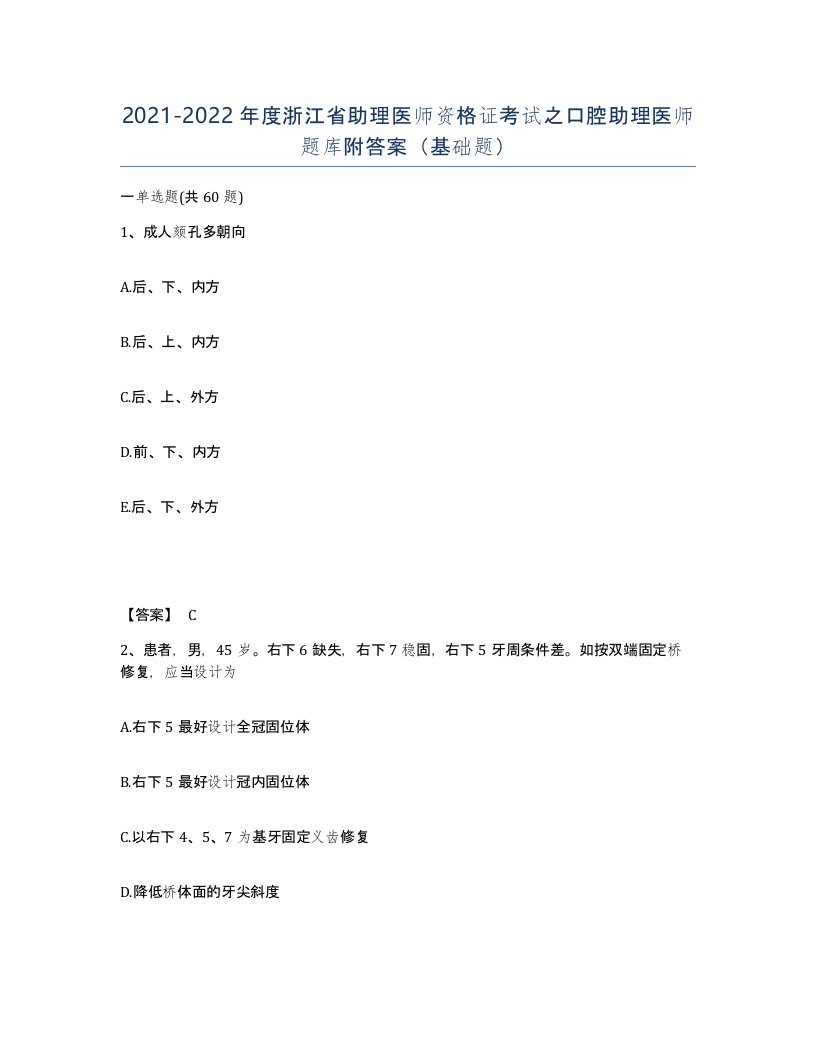 2021-2022年度浙江省助理医师资格证考试之口腔助理医师题库附答案（基础题）

一单选题(共60题)

1、成人颏孔多朝向

A.后、下、内方

B.后、上、内方

C.后、上、外方

D.前、下、内方

E.后、下、外方

【答案】 C

2、患者，男，45岁。右下6缺失，右下7稳固，右下5牙周条件差。如按双端固定桥修复，应当设计为

A.右下5最好设计全冠固位体

B.右下5最好设计冠内固位体

C.以右下4、5、7为基牙固定义齿修复

D.降低桥体面的牙尖斜度